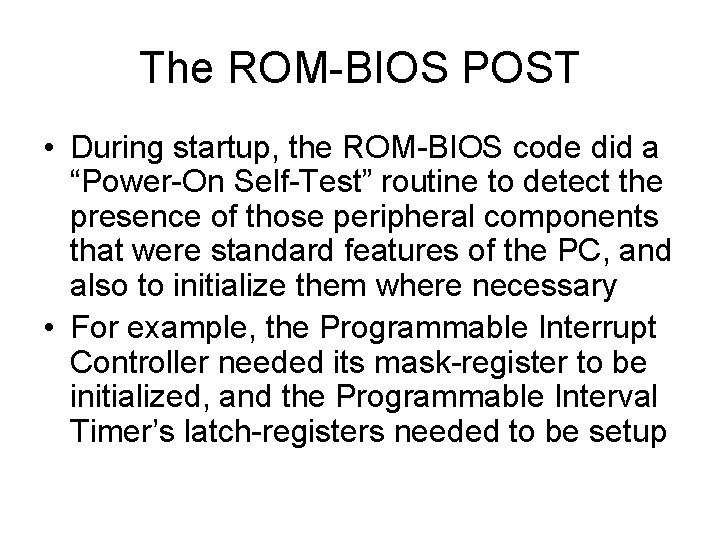 The ROM-BIOS POST

• During startup, the ROM-BIOS code did a "Power-On Self-Test" routine to detect the presence of those peripheral components that were standard features of the PC, and also to initialize them where necessary
• For example, the Programmable Interrupt Controller needed its mask-register to be initialized, and the Programmable Interval Timer's latch-registers needed to be setup